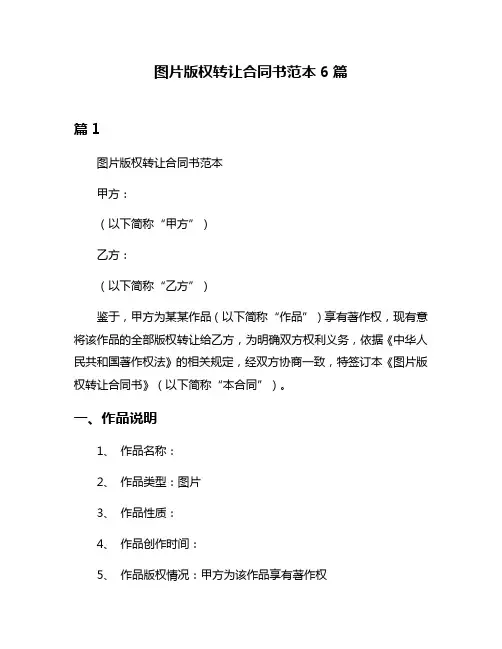 图片版权转让合同书范本 6 篇

篇 1

图片版权转让合同书范本

甲方：

（以下简称“甲方”）

乙方：

（以下简称“乙方”）

鉴于，甲方为某某作品（以下简称“作品”）享有著作权，现有意将该作品的全部版权转让给乙方，为明确双方权利义务，依据《中华人民共和国著作权法》的相关规定，经双方协商一致，特签订本《图片版权转让合同书》（以下简称“本合同”）。

一、作品说明

1、 作品名称：

2、 作品类型：图片

3、 作品性质：

4、 作品创作时间：

5、 作品版权情况：甲方为该作品享有著作权